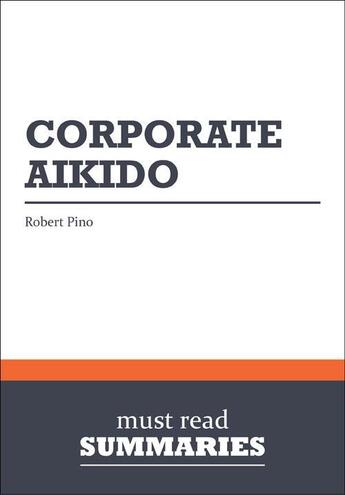 CORPORATE AIKIDO

Robert Pino

must read
SUMMARIES